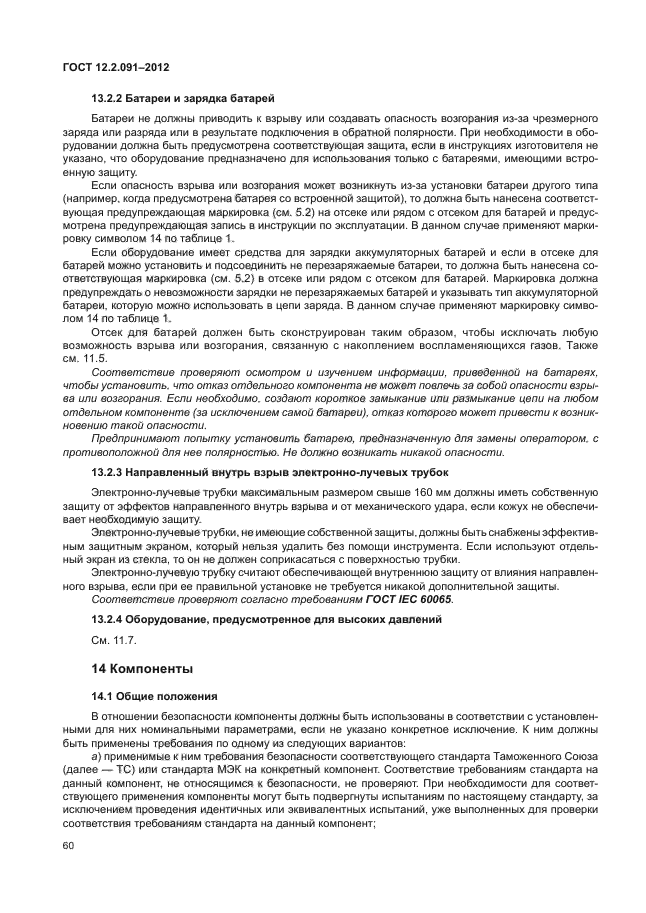 ГОСТ 12.2.091–2012

13.2.2 Батареи и зарядка батарей

Батареи не должны приводить к взрыву или создавать опасность возгорания из-за чрезмерного заряда или разряда или в результате подключения в обратной полярности. При необходимости в оборудовании должна быть предусмотрена соответствующая защита, если в инструкциях изготовителя не указано, что оборудование предназначено для использования только с батареями, имеющими встроенную защиту.

Если опасность взрыва или возгорания может возникнуть из-за установки батареи другого типа (например, когда предусмотрена батарея со встроенной защитой), то должна быть нанесена соответствующая предупреждающая маркировка (см. 5.2) на отсеке или рядом с отсеком для батарей и предусмотрена предупреждающая запись в инструкции по эксплуатации. В данном случае применяют маркировку символом 14 по таблице 1.

Если оборудование имеет средства для зарядки аккумуляторных батарей и если в отсеке для батарей можно установить и подсоединить не перезаряжаемые батареи, то должна быть нанесена соответствующая маркировка (см. 5.2) в отсеке или рядом с отсеком для батарей. Маркировка должна предупреждать о невозможности зарядки не перезаряжаемых батарей и указывать тип аккумуляторной батареи, которую можно использовать в цепи заряда. В данном случае применяют маркировку символом 14 по таблице 1.

Отсек для батарей должен быть сконструирован таким образом, чтобы исключать любую возможность взрыва или возгорания, связанную с накоплением воспламеняющихся газов. Также см. 11.5.

Соответствие проверяют осмотром и изучением информации, приведенной на батареях, чтобы установить, что отказ отдельного компонента не может повлечь за собой опасности взрыва или возгорания. Если необходимо, создают короткое замыкание или размыкание цепи на любом отдельном компоненте (за исключением самой батареи), отказ которого может привести к возникновению такой опасности.

Предпринимают попытку установить батарею, предназначенную для замены оператором, с противоположной для нее полярностью. Не должно возникать никакой опасности.

13.2.3 Направленный внутрь взрыв электронно-лучевых трубок

Электронно-лучевые трубки максимальным размером свыше 160 мм должны иметь собственную защиту от эффектов направленного внутрь взрыва и от механического удара, если кожух не обеспечивает необходимую защиту.

Электронно-лучевые трубки, не имеющие собственной защиты, должны быть снабжены эффективным защитным экраном, который нельзя удалить без помощи инструмента. Если используют отдельный экран из стекла, то он не должен соприкасаться с поверхностью трубки.

Электронно-лучевую трубку считают обеспечивающей внутреннюю защиту от влияния направленного взрыва, если при ее правильной установке не требуется никакой дополнительной защиты.

Соответствие проверяют согласно требованиям ГОСТ IEC 60065.

13.2.4 Оборудование, предусмотренное для высоких давлений

См. 11.7.

14 Компоненты

14.1 Общие положения

В отношении безопасности компоненты должны быть использованы в соответствии с установленными для них номинальными параметрами, если не указано конкретное исключение. К ним должны быть применены требования по одному из следующих вариантов:

а) применимые к ним требования безопасности соответствующего стандарта Таможенного Союза (далее — ТС) или стандарта МЭК на конкретный компонент. Соответствие требованиям стандарта на данный компонент, не относящимся к безопасности, не проверяют. При необходимости для соответствующего применения компоненты могут быть подвергнуты испытаниям по настоящему стандарту, за исключением проведения идентичных или эквивалентных испытаний, уже выполненных для проверки соответствия требованиям стандарта на данный компонент;

60